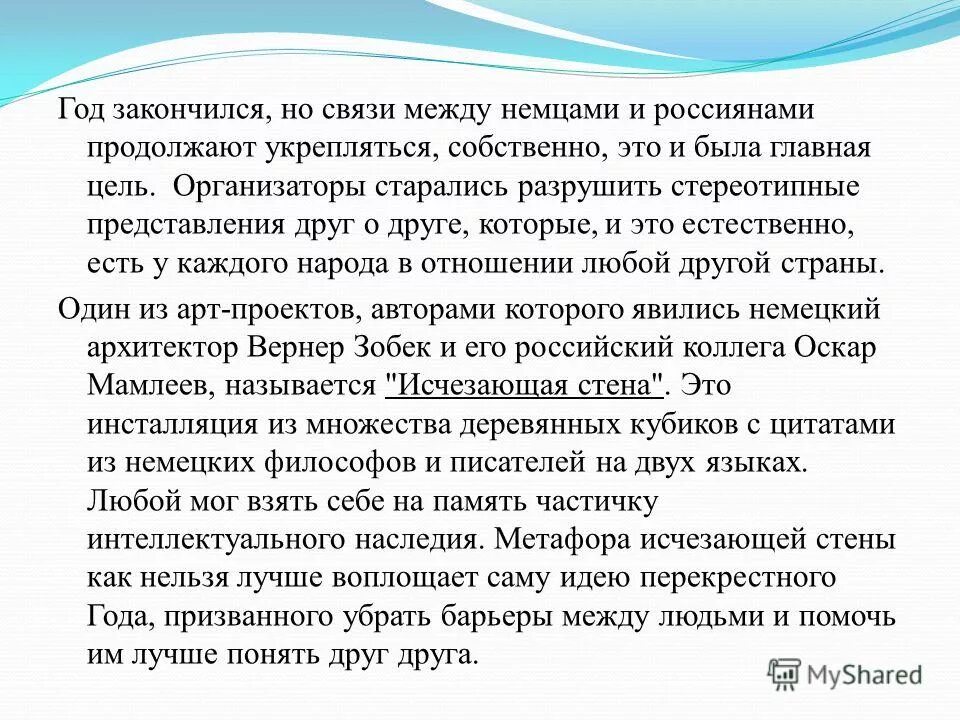 Год закончился, но связи между немцами и россиянами продолжают укрепляться, собственно, это и была главная цель. Организаторы старались разрушить стереотипные представления друг о друге, которые, и это естественно, есть у каждого народа в отношении любой другой страны.

Один из арт-проектов, авторами которого явились немецкий архитектор Вернер Зобек и его российский коллега Оскар Мамлеев, называется "Исчезающая стена". Это инсталляция из множества деревянных кубиков с цитатами из немецких философов и писателей на двух языках. Любой мог взять себе на память частичку интеллектуального наследия. Метафора исчезающей стены как нельзя лучше воплощает саму идею перекрестного Года, призванного убрать барьеры между людьми и помочь им лучше понять друг друга.

MyShared